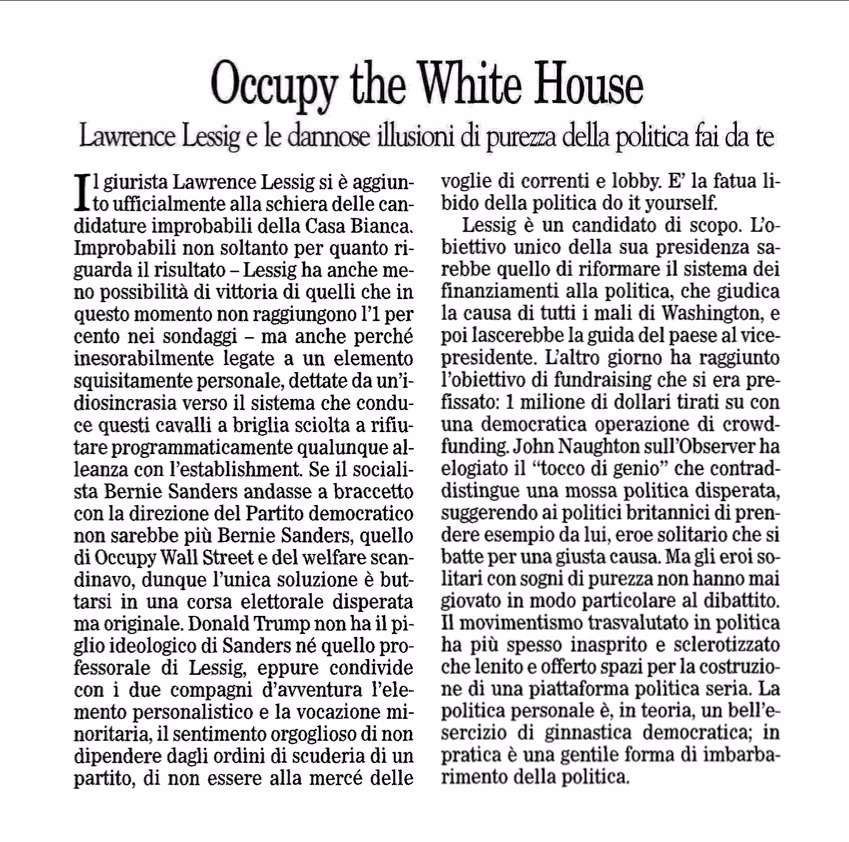 Occupy the White House

Lawrence Lessig e le dannose illusioni di purezza della politica fai da te

Il giurista Lawrence Lessig si è aggiunto ufficialmente alla schiera delle candidature improbabili della Casa Bianca. Improbabili non soltanto per quanto riguarda il risultato – Lessig ha anche meno possibilità di vittoria di quelli che in questo momento non raggiungono l'1 per cento nei sondaggi – ma anche perché inesorabilmente legate a un elemento squisitamente personale, dettate da un'idiosincrasia verso il sistema che conduce questi cavalli a briglia sciolta a rifiutare programmaticamente qualunque alleanza con l'establishment. Se il socialista Bernie Sanders andasse a braccetto con la direzione del Partito democratico non sarebbe più Bernie Sanders, quello di Occupy Wall Street e del welfare scandinavo, dunque l'unica soluzione è buttarsi in una corsa elettorale disperata ma originale. Donald Trump non ha il piglio ideologico di Sanders né quello professorale di Lessig, eppure condivide con i due compagni d'avventura l'elemento personalistico e la vocazione minoritaria, il sentimento orgoglioso di non dipendere dagli ordini di scuderia di un partito, di non essere alla mercé delle voglie di correnti e lobby. E' la fatua libido della politica do it yourself.

Lessig è un candidato di scopo. L'obiettivo unico della sua presidenza sarebbe quello di riformare il sistema dei finanziamenti alla politica, che giudica la causa di tutti i mali di Washington, e poi lascerebbe la guida del paese al vicepresidente. L'altro giorno ha raggiunto l'obiettivo di fundraising che si era prefissato: 1 milione di dollari tirati su con una democratica operazione di crowdfunding. John Naughton sull'Observer ha elogiato il "tocco di genio" che contraddistingue una mossa politica disperata, suggerendo ai politici britannici di prendere esempio da lui, eroe solitario che si batte per una giusta causa. Ma gli eroi solitari con sogni di purezza non hanno mai giovato in modo particolare al dibattito. Il movimentismo trasvalutato in politica ha più spesso inasprito e sclerotizzato che lenito e offerto spazi per la costruzione di una piattaforma politica seria. La politica personale è, in teoria, un bell'esercizio di ginnastica democratica; in pratica è una gentile forma di imbarbarimento della politica.